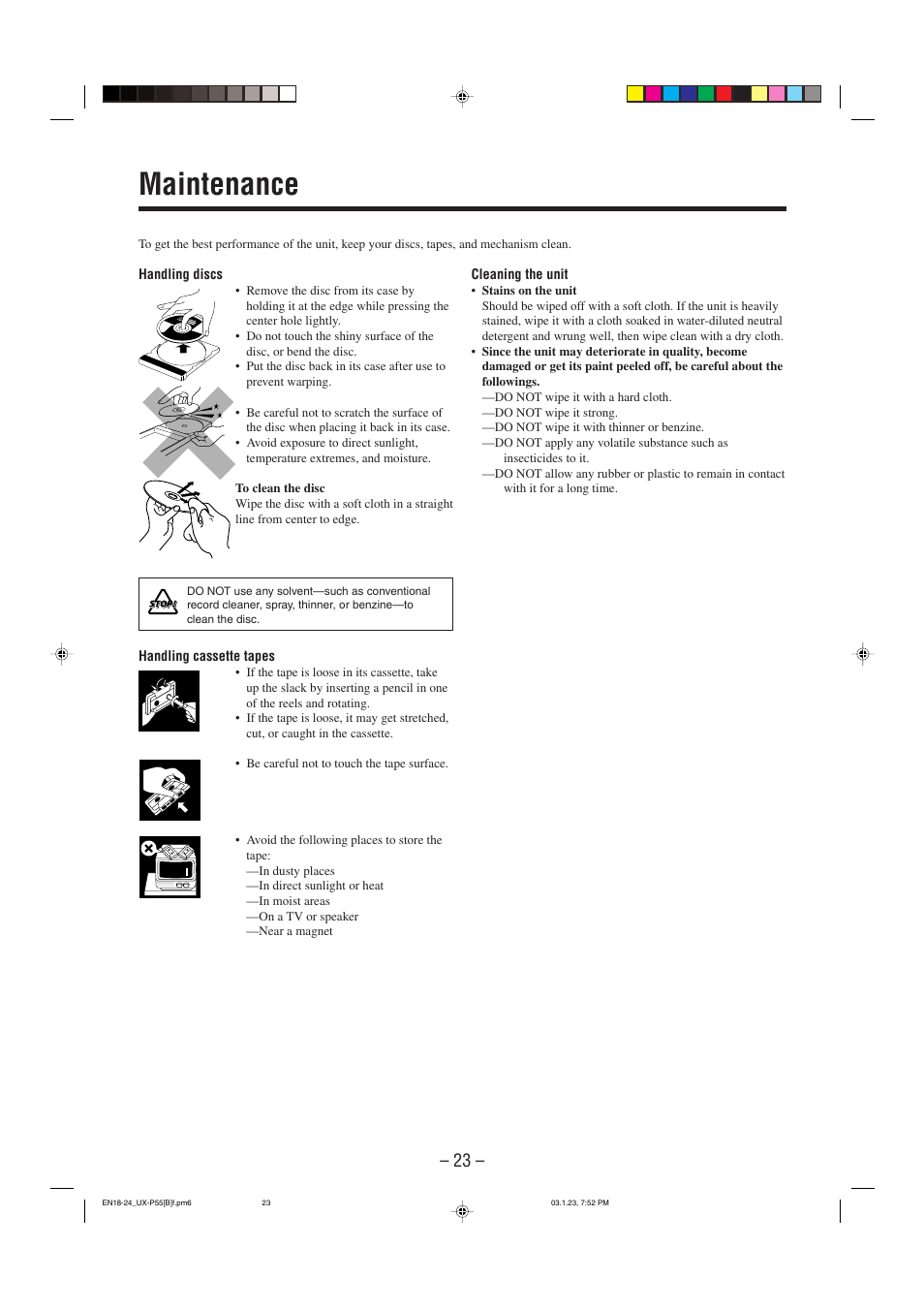 Maintenance

To get the best performance of the unit, keep your discs, tapes, and mechanism clean.

Handling discs

• Remove the disc from its case by holding it at the edge while pressing the center hole lightly.
• Do not touch the shiny surface of the disc, or bend the disc.
• Put the disc back in its case after use to prevent warping.

• Be careful not to scratch the surface of the disc when placing it back in its case.
• Avoid exposure to direct sunlight, temperature extremes, and moisture.

To clean the disc
Wipe the disc with a soft cloth in a straight line from center to edge.

STOP! DO NOT use any solvent—such as conventional record cleaner, spray, thinner, or benzine—to clean the disc.

Handling cassette tapes

• If the tape is loose in its cassette, take up the slack by inserting a pencil in one of the reels and rotating.
• If the tape is loose, it may get stretched, cut, or caught in the cassette.

• Be careful not to touch the tape surface.

• Avoid the following places to store the tape:
—In dusty places
—In direct sunlight or heat
—In moist areas
—On a TV or speaker
—Near a magnet

Cleaning the unit
• Stains on the unit
Should be wiped off with a soft cloth. If the unit is heavily stained, wipe it with a cloth soaked in water-diluted neutral detergent and wrung well, then wipe clean with a dry cloth.
• Since the unit may deteriorate in quality, become damaged or get its paint peeled off, be careful about the followings.
—DO NOT wipe it with a hard cloth.
—DO NOT wipe it strong.
—DO NOT wipe it with thinner or benzine.
—DO NOT apply any volatile substance such as insecticides to it.
—DO NOT allow any rubber or plastic to remain in contact with it for a long time.

– 23 –

EN18-24_UX-P55[B]f.pm6 23 03.1.23, 7:52 PM